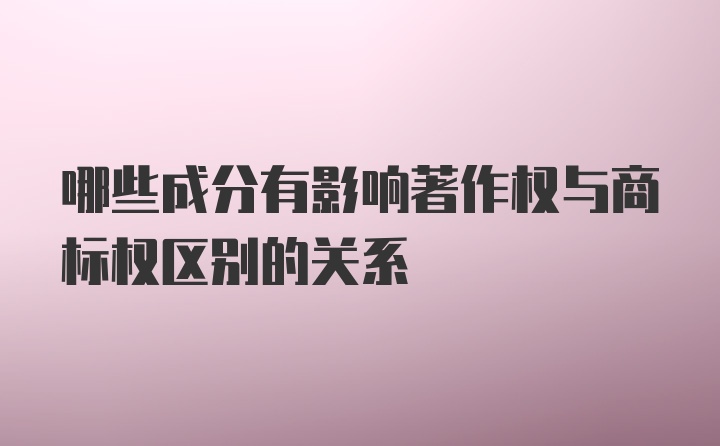 哪些成分有影响著作权与商标权区别的关系